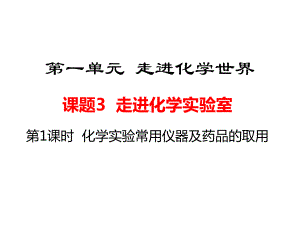 第一单元 走进化学世界

课题3 走进化学实验室

第1课时 化学实验常用仪器及药品的取用